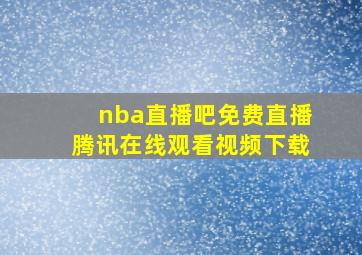 nba直播吧免费直播
腾讯在线观看视频下载